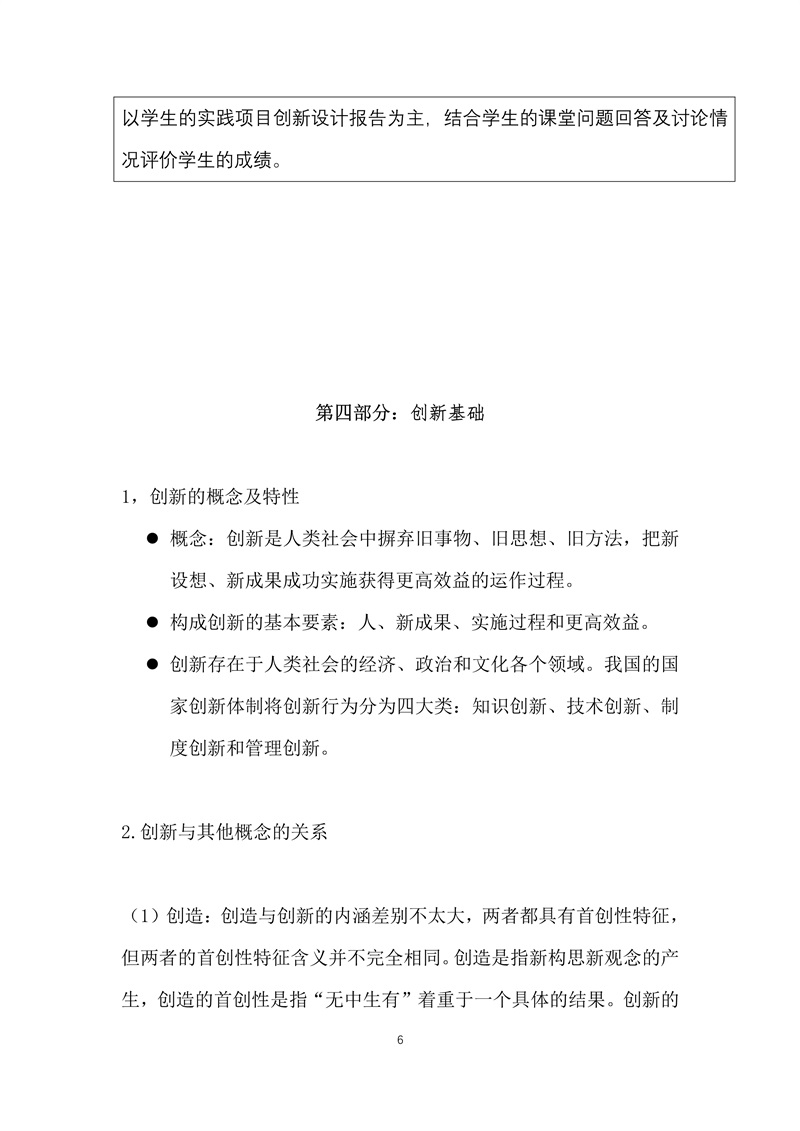 以学生的实践项目创新设计报告为主，结合学生的课堂问题回答及讨论情况评价学生的成绩。

第四部分：创新基础

1，创新的概念及特性

● 概念：创新是人类社会中摒弃旧事物、旧思想、旧方法，把新设想、新成果成功实施获得更高效益的运作过程。

● 构成创新的基本要素：人、新成果、实施过程和更高效益。

● 创新存在于人类社会的经济、政治和文化各个领域。我国的国家创新体制将创新行为分为四大类：知识创新、技术创新、制度创新和管理创新。

2.创新与其他概念的关系

（1）创造：创造与创新的内涵差别不太大，两者都具有首创性特征，但两者的首创性特征含义并不完全相同。创造是指新构思新观念的产生，创造的首创性是指“无中生有”着重于一个具体的结果。创新的

6